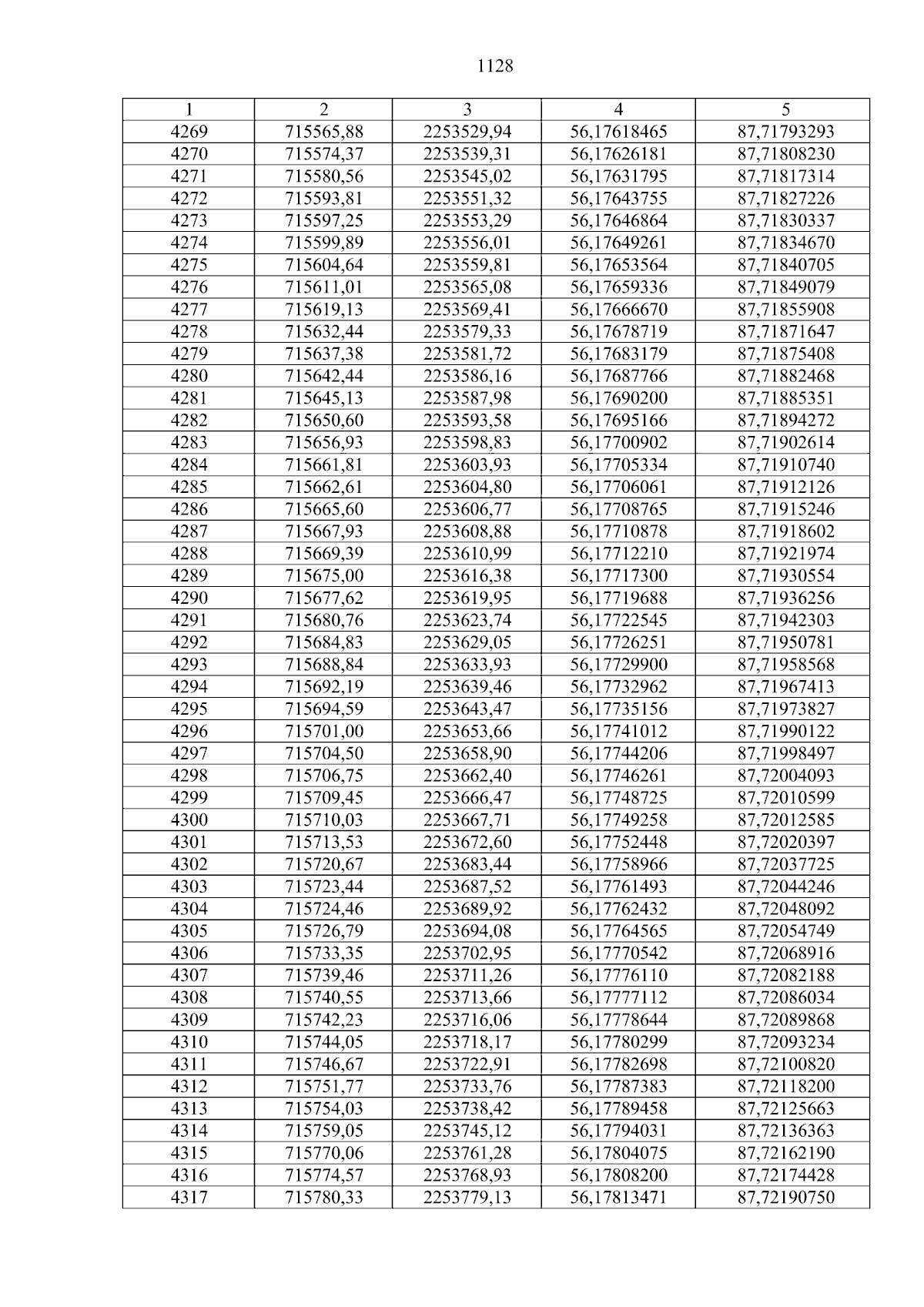 1128

| 1 | 2 | 3 | 4 | 5 |
|---|---|---|---|---|
| 4269 | 715565,88 | 2253529,94 | 56,17618465 | 87,71793293 |
| 4270 | 715574,37 | 2253539,31 | 56,17626181 | 87,71808230 |
| 4271 | 715580,56 | 2253545,02 | 56,17631795 | 87,71817314 |
| 4272 | 715593,81 | 2253551,32 | 56,17643755 | 87,71827226 |
| 4273 | 715597,25 | 2253553,29 | 56,17646864 | 87,71830337 |
| 4274 | 715599,89 | 2253556,01 | 56,17649261 | 87,71834670 |
| 4275 | 715604,64 | 2253559,81 | 56,17653564 | 87,71840705 |
| 4276 | 715611,01 | 2253565,08 | 56,17659336 | 87,71849079 |
| 4277 | 715619,13 | 2253569,41 | 56,17666670 | 87,71855908 |
| 4278 | 715632,44 | 2253579,33 | 56,17678719 | 87,71871647 |
| 4279 | 715637,38 | 2253581,72 | 56,17683179 | 87,71875408 |
| 4280 | 715642,44 | 2253586,16 | 56,17687766 | 87,71882468 |
| 4281 | 715645,13 | 2253587,98 | 56,17690200 | 87,71885351 |
| 4282 | 715650,60 | 2253593,58 | 56,17695166 | 87,71894272 |
| 4283 | 715656,93 | 2253598,83 | 56,17700902 | 87,71902614 |
| 4284 | 715661,81 | 2253603,93 | 56,17705334 | 87,71910740 |
| 4285 | 715662,61 | 2253604,80 | 56,17706061 | 87,71912126 |
| 4286 | 715665,60 | 2253606,77 | 56,17708765 | 87,71915246 |
| 4287 | 715667,93 | 2253608,88 | 56,17710878 | 87,71918602 |
| 4288 | 715669,39 | 2253610,99 | 56,17712210 | 87,71921974 |
| 4289 | 715675,00 | 2253616,38 | 56,17717300 | 87,71930554 |
| 4290 | 715677,62 | 2253619,95 | 56,17719688 | 87,71936256 |
| 4291 | 715680,76 | 2253623,74 | 56,17722545 | 87,71942303 |
| 4292 | 715684,83 | 2253629,05 | 56,17726251 | 87,71950781 |
| 4293 | 715688,84 | 2253633,93 | 56,17729900 | 87,71958568 |
| 4294 | 715692,19 | 2253639,46 | 56,17732962 | 87,71967413 |
| 4295 | 715694,59 | 2253643,47 | 56,17735156 | 87,71973827 |
| 4296 | 715701,00 | 2253653,66 | 56,17741012 | 87,71990122 |
| 4297 | 715704,50 | 2253658,90 | 56,17744206 | 87,71998497 |
| 4298 | 715706,75 | 2253662,40 | 56,17746261 | 87,72004093 |
| 4299 | 715709,45 | 2253666,47 | 56,17748725 | 87,72010599 |
| 4300 | 715710,03 | 2253667,71 | 56,17749258 | 87,72012585 |
| 4301 | 715713,53 | 2253672,60 | 56,17752448 | 87,72020397 |
| 4302 | 715720,67 | 2253683,44 | 56,17758966 | 87,72037725 |
| 4303 | 715723,44 | 2253687,52 | 56,17761493 | 87,72044246 |
| 4304 | 715724,46 | 2253689,92 | 56,17762432 | 87,72048092 |
| 4305 | 715726,79 | 2253694,08 | 56,17764565 | 87,72054749 |
| 4306 | 715733,35 | 2253702,95 | 56,17770542 | 87,72068916 |
| 4307 | 715739,46 | 2253711,26 | 56,17776110 | 87,72082188 |
| 4308 | 715740,55 | 2253713,66 | 56,17777112 | 87,72086034 |
| 4309 | 715742,23 | 2253716,06 | 56,17778644 | 87,72089868 |
| 4310 | 715744,05 | 2253718,17 | 56,17780299 | 87,72093234 |
| 4311 | 715746,67 | 2253722,91 | 56,17782698 | 87,72100820 |
| 4312 | 715751,77 | 2253733,76 | 56,17787383 | 87,72118200 |
| 4313 | 715754,03 | 2253738,42 | 56,17789458 | 87,72125663 |
| 4314 | 715759,05 | 2253745,12 | 56,17794031 | 87,72136363 |
| 4315 | 715770,06 | 2253761,28 | 56,17804075 | 87,72162190 |
| 4316 | 715774,57 | 2253768,93 | 56,17808200 | 87,72174428 |
| 4317 | 715780,33 | 2253779,13 | 56,17813471 | 87,72190750 |